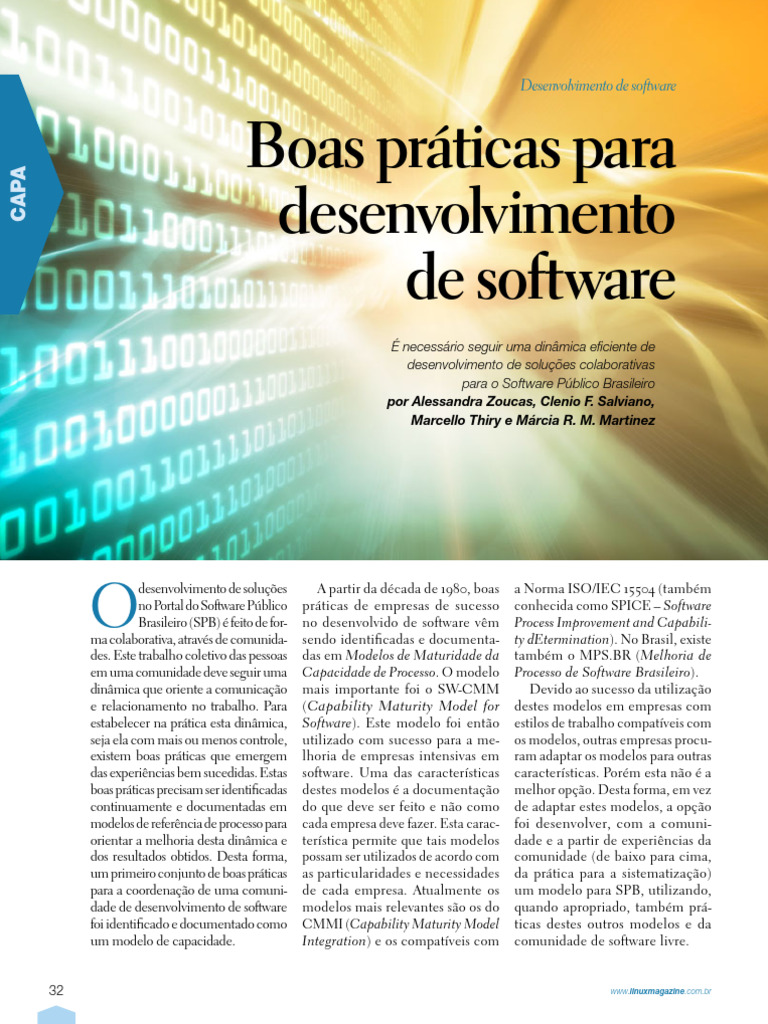 CAPA

Desenvolvimento de software

Boas práticas para desenvolvimento de software

É necessário seguir uma dinâmica eficiente de desenvolvimento de soluções colaborativas para o Software Público Brasileiro
por Alessandra Zoucas, Clenio F. Salviano, Marcello Thiry e Márcia R. M. Martinez

O desenvolvimento de soluções no Portal do Software Público Brasileiro (SPB) é feito de forma colaborativa, através de comunidades. Este trabalho coletivo das pessoas em uma comunidade deve seguir uma dinâmica que oriente a comunicação e relacionamento no trabalho. Para estabelecer na prática esta dinâmica, seja ela com mais ou menos controle, existem boas práticas que emergem das experiências bem sucedidas. Estas boas práticas precisam ser identificadas continuamente e documentadas em modelos de referência de processo para orientar a melhoria desta dinâmica e dos resultados obtidos. Desta forma, um primeiro conjunto de boas práticas para a coordenação de uma comunidade de desenvolvimento de software foi identificado e documentado como um modelo de capacidade.

A partir da década de 1980, boas práticas de empresas de sucesso no desenvolvido de software vêm sendo identificadas e documentadas em Modelos de Maturidade da Capacidade de Processo. O modelo mais importante foi o SW-CMM (Capability Maturity Model for Software). Este modelo foi então utilizado com sucesso para a melhoria de empresas intensivas em software. Uma das características destes modelos é a documentação do que deve ser feito e não como cada empresa deve fazer. Esta característica permite que tais modelos possam ser utilizados de acordo com as particularidades e necessidades de cada empresa. Atualmente os modelos mais relevantes são os do CMMI (Capability Maturity Model Integration) e os compatíveis com a Norma ISO/IEC 15504 (também conhecida como SPICE – Software Process Improvement and Capability dEtermination). No Brasil, existe também o MPS.BR (Melhoria de Processo de Software Brasileiro).

Devido ao sucesso da utilização destes modelos em empresas com estilos de trabalho compatíveis com os modelos, outras empresas procuram adaptar os modelos para outras características. Porém esta não é a melhor opção. Desta forma, em vez de adaptar estes modelos, a opção foi desenvolver, com a comunidade e a partir de experiências da comunidade (de baixo para cima, da prática para a sistematização) um modelo para SPB, utilizando, quando apropriado, também práticas destes outros modelos e da comunidade de software livre.

32

www.linuxmagazine.com.br